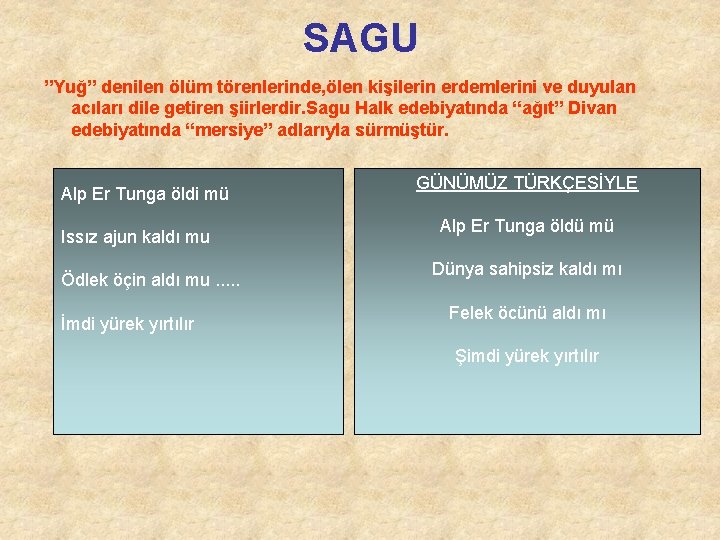 SAGU

”Yuğ” denilen ölüm törenlerinde,ölen kişilerin erdemlerini ve duyulan acıları dile getiren şiirlerdir.Sagu Halk edebiyatında “ağıt” Divan edebiyatında “mersiye” adlarıyla sürmüştür.

Alp Er Tunga öldi mü

Issız ajun kaldı mu

Ödlek öçin aldı mu .....

İmdi yürek yırtılır

GÜNÜMÜZ TÜRKÇESİYLE

Alp Er Tunga öldü mü

Dünya sahipsiz kaldı mı

Felek öcünü aldı mı

Şimdi yürek yırtılır